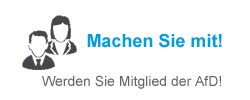 Machen Sie mit!

Werden Sie Mitglied der AfD!